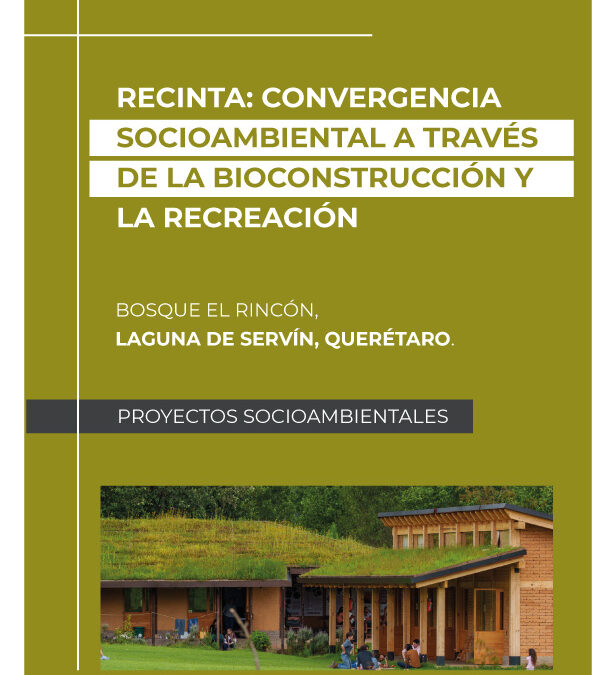 RECINTA: CONVERGENCIA SOCIOAMBIENTAL A TRAVÉS DE LA BIOCONSTRUCCIÓN Y LA RECREACIÓN

BOSQUE EL RINCÓN,
LAGUNA DE SERVÍN, QUERÉTARO.

PROYECTOS SOCIOAMBIENTALES